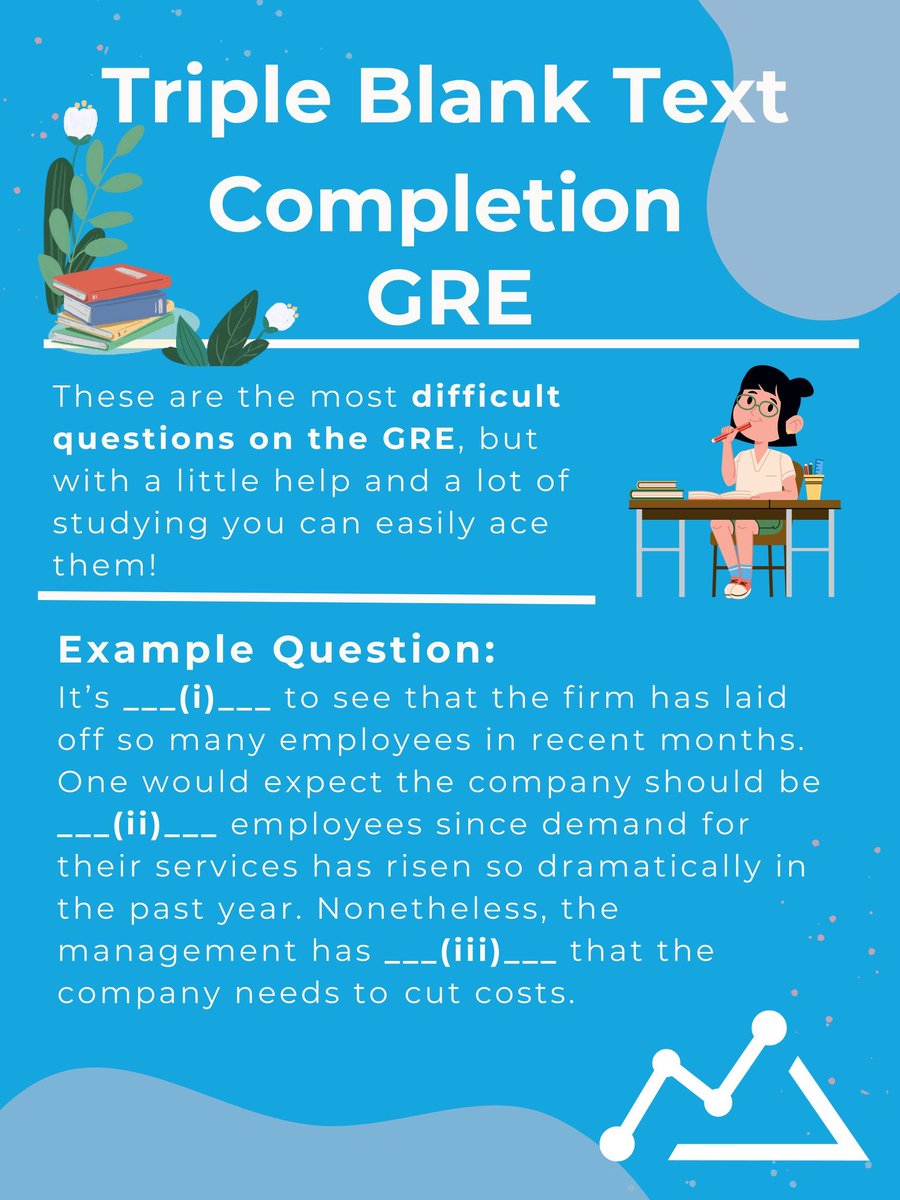 Triple Blank Text Completion GRE

These are the most difficult questions on the GRE, but with a little help and a lot of studying you can easily ace them!

Example Question:
It's ____(i)____ to see that the firm has laid off so many employees in recent months. One would expect the company should be ____(ii)____ employees since demand for their services has risen so dramatically in the past year. Nonetheless, the management has ____(iii)____ that the company needs to cut costs.